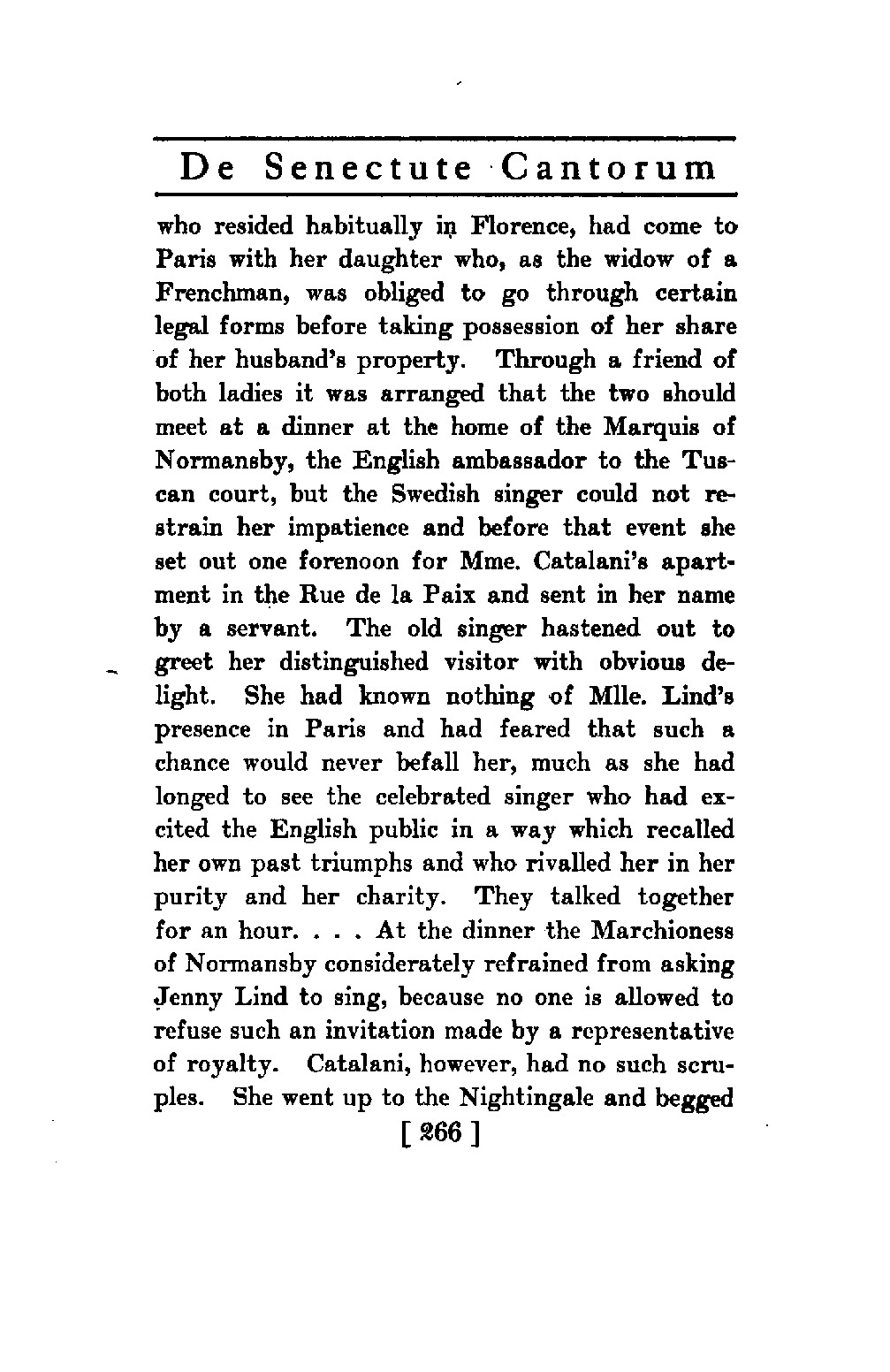 De Senectute Cantorum

who resided habitually in Florence, had come to Paris with her daughter who, as the widow of a Frenchman, was obliged to go through certain legal forms before taking possession of her share of her husband's property. Through a friend of both ladies it was arranged that the two should meet at a dinner at the home of the Marquis of Normansby, the English ambassador to the Tuscan court, but the Swedish singer could not restrain her impatience and before that event she set out one forenoon for Mme. Catalani's apartment in the Rue de la Paix and sent in her name by a servant. The old singer hastened out to greet her distinguished visitor with obvious delight. She had known nothing of Mlle. Lind's presence in Paris and had feared that such a chance would never befall her, much as she had longed to see the celebrated singer who had excited the English public in a way which recalled her own past triumphs and who rivalled her in her purity and her charity. They talked together for an hour. . . . At the dinner the Marchioness of Normansby considerately refrained from asking Jenny Lind to sing, because no one is allowed to refuse such an invitation made by a representative of royalty. Catalani, however, had no such scruples. She went up to the Nightingale and begged

[ 266 ]